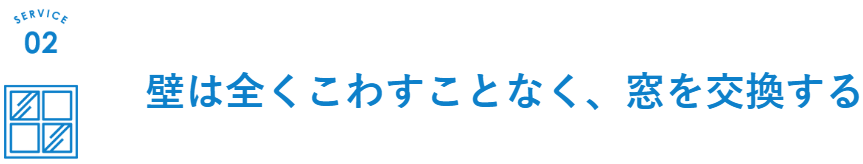 SERVICE
02

壁は全くこわすことなく、窓を交換する